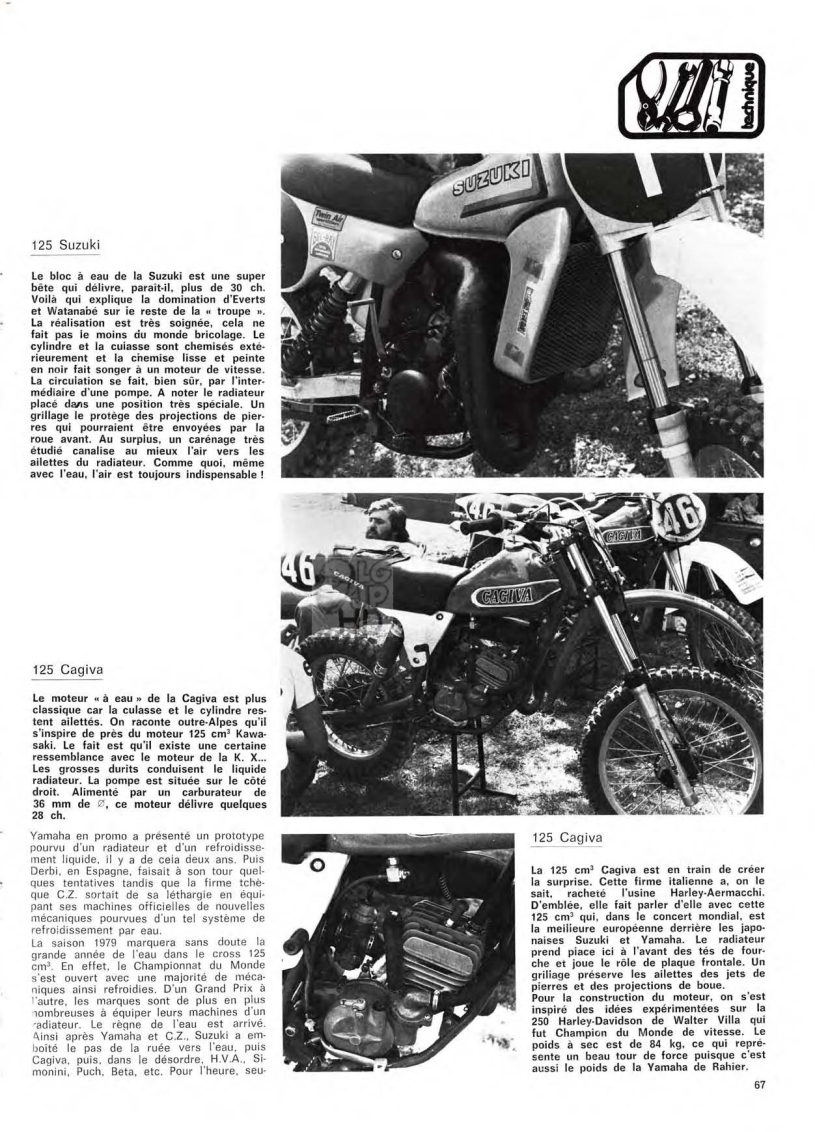 technique

125 Suzuki

Le bloc à eau de la Suzuki est une super bête qui délivre, paraît-il, plus de 30 ch. Voilà qui explique la domination d'Everts et Watanabé sur le reste de la « troupe ». La réalisation est très soignée, cela ne fait pas le moins du monde bricolage. Le cylindre et la culasse sont chemisés extérieurement et la chemise lisse et peinte en noir fait songer à un moteur de vitesse. La circulation se fait, bien sûr, par l'intermédiaire d'une pompe. A noter le radiateur placé dans une position très spéciale. Un grillage le protège des projections de pierres qui pourraient être envoyées par la roue avant. Au surplus, un carénage très étudié canalise au mieux l'air vers les ailettes du radiateur. Comme quoi, même avec l'eau, l'air est toujours indispensable !

SUZUKI

CAGIVA

46

125 Cagiva

Le moteur « à eau » de la Cagiva est plus classique car la culasse et le cylindre restent ailettés. On raconte outre-Alpes qu'il s'inspire de près du moteur 125 cm³ Kawasaki. Le fait est qu'il existe une certaine ressemblance avec le moteur de la K. X... Les grosses durits conduisent le liquide radiateur. La pompe est située sur le côté droit. Alimenté par un carburateur de 36 mm de ∅, ce moteur délivre quelques 28 ch.

Yamaha en promo a présenté un prototype pourvu d'un radiateur et d'un refroidissement liquide, il y a de cela deux ans. Puis Derbi, en Espagne, faisait à son tour quelques tentatives tandis que la firme tchèque C.Z. sortait de sa léthargie en équipant ses machines officielles de nouvelles mécaniques pourvues d'un tel système de refroidissement par eau.
La saison 1979 marquera sans doute la grande année de l'eau dans le cross 125 cm³. En effet, le Championnat du Monde s'est ouvert avec une majorité de mécaniques ainsi refroidies. D'un Grand Prix à l'autre, les marques sont de plus en plus nombreuses à équiper leurs machines d'un radiateur. Le règne de l'eau est arrivé. Ainsi après Yamaha et C.Z., Suzuki a emboîté le pas de la ruée vers l'eau, puis Cagiva, puis, dans le désordre, H.V.A., Simonini, Puch, Beta, etc. Pour l'heure, seu-

125 Cagiva

La 125 cm³ Cagiva est en train de créer la surprise. Cette firme italienne a, on le sait, racheté l'usine Harley-Aermacchi. D'emblée, elle fait parler d'elle avec cette 125 cm³ qui, dans le concert mondial, est la meilleure européenne derrière les japonaises Suzuki et Yamaha. Le radiateur prend place ici à l'avant des tés de fourche et joue le rôle de plaque frontale. Un grillage préserve les ailettes des jets de pierres et des projections de boue.
Pour la construction du moteur, on s'est inspiré des idées expérimentées sur la 250 Harley-Davidson de Walter Villa qui fut Champion du Monde de vitesse. Le poids à sec est de 84 kg, ce qui représente un beau tour de force puisque c'est aussi le poids de la Yamaha de Rahier.

67